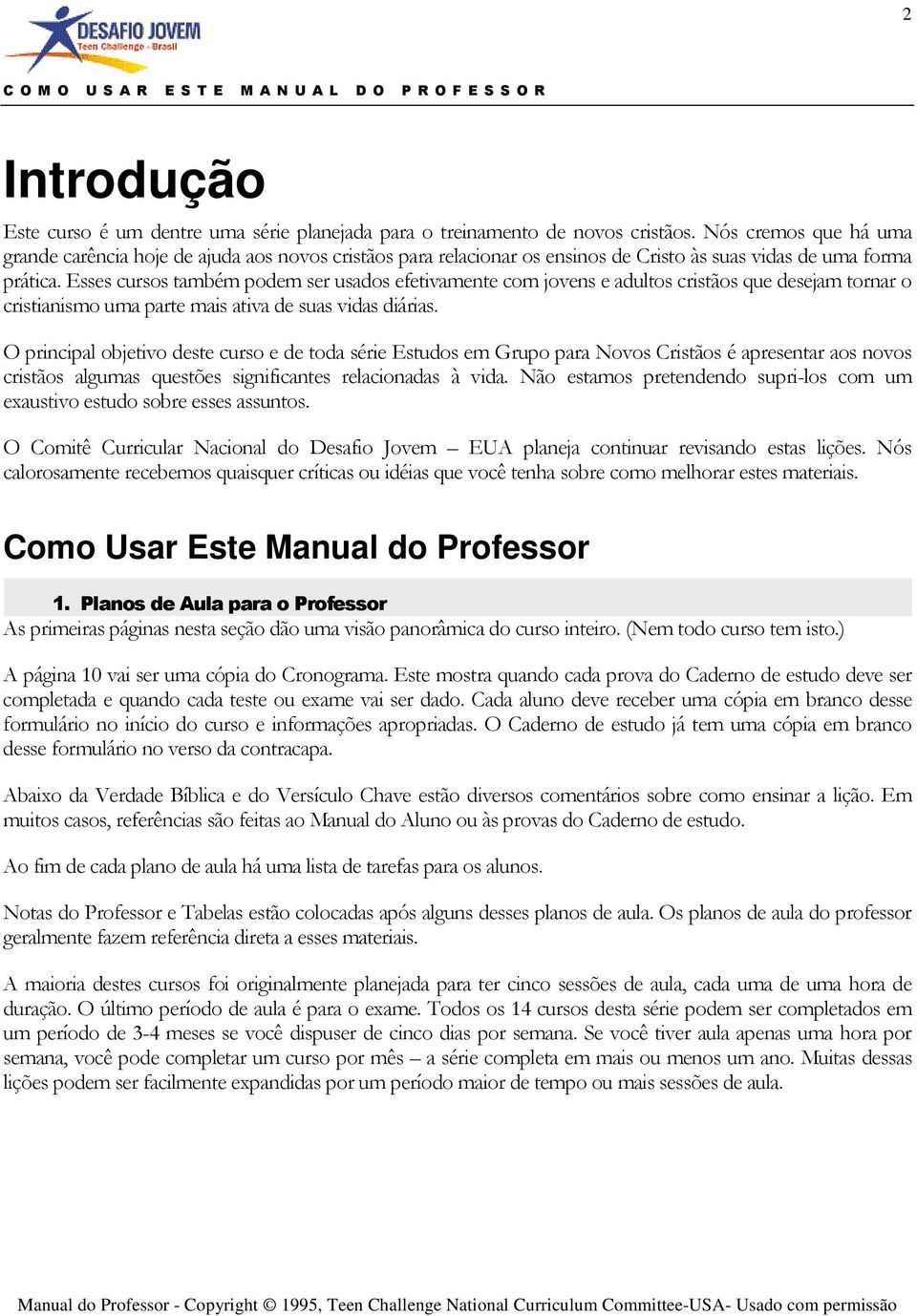 2

DESAFIO JOVEM
Teen Challenge - Brasil

COMO USAR ESTE MANUAL DO PROFESSOR

Introdução

Este curso é um dentre uma série planejada para o treinamento de novos cristãos. Nós cremos que há uma grande carência hoje de ajuda aos novos cristãos para relacionar os ensinos de Cristo às suas vidas de uma forma prática. Esses cursos também podem ser usados efetivamente com jovens e adultos cristãos que desejam tornar o cristianismo uma parte mais ativa de suas vidas diárias.

O principal objetivo deste curso e de toda série Estudos em Grupo para Novos Cristãos é apresentar aos novos cristãos algumas questões significantes relacionadas à vida. Não estamos pretendendo supri-los com um exaustivo estudo sobre esses assuntos.

O Comitê Curricular Nacional do Desafio Jovem – EUA planeja continuar revisando estas lições. Nós calorosamente recebemos quaisquer críticas ou idéias que você tenha sobre como melhorar estes materiais.

Como Usar Este Manual do Professor

1. Planos de Aula para o Professor

As primeiras páginas nesta seção dão uma visão panorâmica do curso inteiro. (Nem todo curso tem isto.)

A página 10 vai ser uma cópia do Cronograma. Este mostra quando cada prova do Caderno de estudo deve ser completada e quando cada teste ou exame vai ser dado. Cada aluno deve receber uma cópia em branco desse formulário no início do curso e informações apropriadas. O Caderno de estudo já tem uma cópia em branco desse formulário no verso da contracapa.

Abaixo da Verdade Bíblica e do Versículo Chave estão diversos comentários sobre como ensinar a lição. Em muitos casos, referências são feitas ao Manual do Aluno ou às provas do Caderno de estudo.

Ao fim de cada plano de aula há uma lista de tarefas para os alunos.

Notas do Professor e Tabelas estão colocadas após alguns desses planos de aula. Os planos de aula do professor geralmente fazem referência direta a esses materiais.

A maioria destes cursos foi originalmente planejada para ter cinco sessões de aula, cada uma de uma hora de duração. O último período de aula é para o exame. Todos os 14 cursos desta série podem ser completados em um período de 3-4 meses se você dispuser de cinco dias por semana. Se você tiver aula apenas uma hora por semana, você pode completar um curso por mês – a série completa em mais ou menos um ano. Muitas dessas lições podem ser facilmente expandidas por um período maior de tempo ou mais sessões de aula.

Manual do Professor - Copyright © 1995, Teen Challenge National Curriculum Committee-USA- Usado com permissão